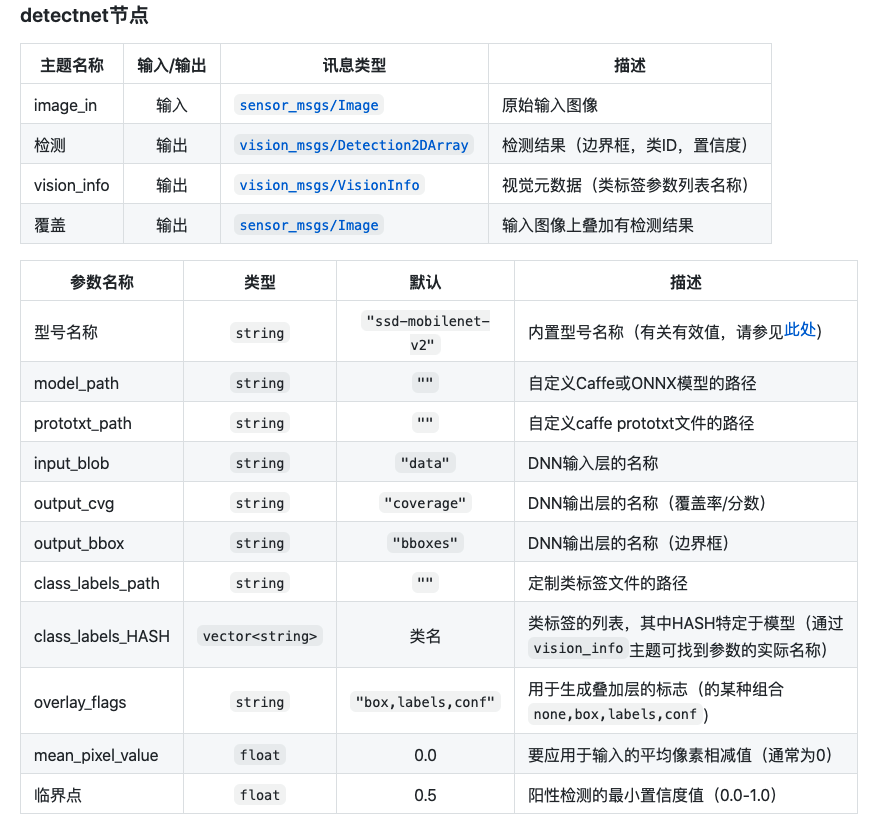 detectnet节点

| 主题名称 | 输入/输出 | 讯息类型 | 描述 |
|---|---|---|---|
| image_in | 输入 | sensor_msgs/Image | 原始输入图像 |
| 检测 | 输出 | vision_msgs/Detection2DArray | 检测结果（边界框，类ID，置信度） |
| vision_info | 输出 | vision_msgs/VisionInfo | 视觉元数据（类标签参数列表名称） |
| 覆盖 | 输出 | sensor_msgs/Image | 输入图像上叠加有检测结果 |

| 参数名称 | 类型 | 默认 | 描述 |
|---|---|---|---|
| 型号名称 | string | "ssd-mobilenet-v2" | 内置型号名称（有关有效值，请参见此处） |
| model_path | string | "" | 自定义Caffe或ONNX模型的路径 |
| prototxt_path | string | "" | 自定义caffe prototxt文件的路径 |
| input_blob | string | "data" | DNN输入层的名称 |
| output_cvg | string | "coverage" | DNN输出层的名称（覆盖率/分数） |
| output_bbox | string | "bboxes" | DNN输出层的名称（边界框） |
| class_labels_path | string | "" | 定制类标签文件的路径 |
| class_labels_HASH | vector<string> | 类名 | 类标签的列表，其中HASH特定于模型（通过 vision_info 主题可找到参数的实际名称） |
| overlay_flags | string | "box,labels,conf" | 用于生成叠加层的标志（的某种组合 none,box,labels,conf ） |
| mean_pixel_value | float | 0.0 | 要应用于输入的平均像素相减值（通常为0） |
| 临界点 | float | 0.5 | 阳性检测的最小置信度值（0.0-1.0） |